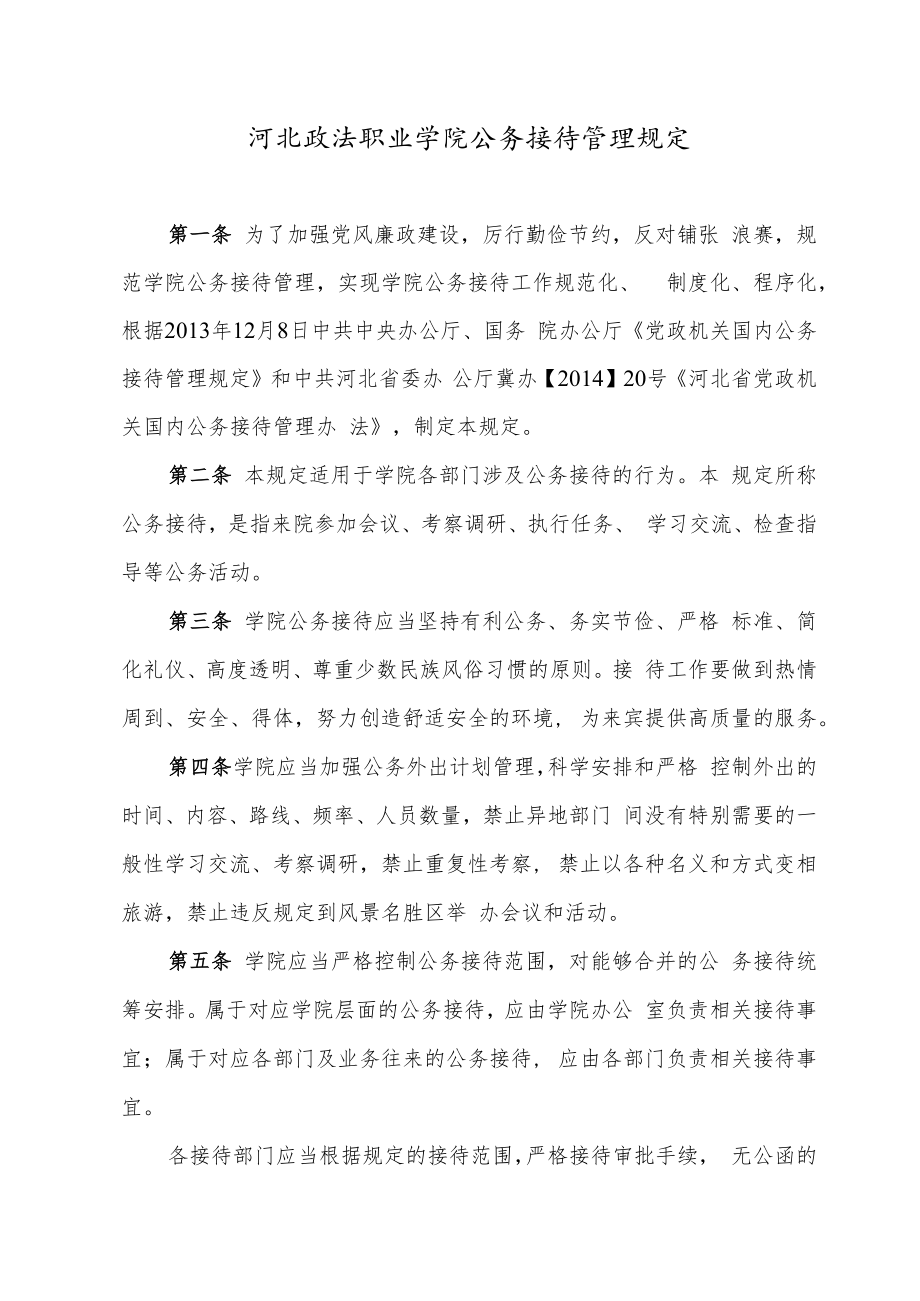 河北政法职业学院公务接待管理规定

第一条 为了加强党风廉政建设，厉行勤俭节约，反对铺张 浪赛，规范学院公务接待管理，实现学院公务接待工作规范化、 制度化、程序化，根据2013年12月8日中共中央办公厅、国务 院办公厅《党政机关国内公务接待管理规定》和中共河北省委办 公厅冀办【2014】20号《河北省党政机关国内公务接待管理办 法》，制定本规定。

第二条 本规定适用于学院各部门涉及公务接待的行为。本 规定所称公务接待，是指来院参加会议、考察调研、执行任务、 学习交流、检查指导等公务活动。

第三条 学院公务接待应当坚持有利公务、务实节俭、严格 标准、简化礼仪、高度透明、尊重少数民族风俗习惯的原则。接 待工作要做到热情周到、安全、得体，努力创造舒适安全的环境， 为来宾提供高质量的服务。

第四条学院应当加强公务外出计划管理，科学安排和严格 控制外出的时间、内容、路线、频率、人员数量，禁止异地部门 间没有特别需要的一般性学习交流、考察调研，禁止重复性考察， 禁止以各种名义和方式变相旅游，禁止违反规定到风景名胜区举 办会议和活动。

第五条 学院应当严格控制公务接待范围，对能够合并的公 务接待统筹安排。属于对应学院层面的公务接待，应由学院办公 室负责相关接待事宜；属于对应各部门及业务往来的公务接待， 应由各部门负责相关接待事宜。

各接待部门应当根据规定的接待范围，严格接待审批手续， 无公函的